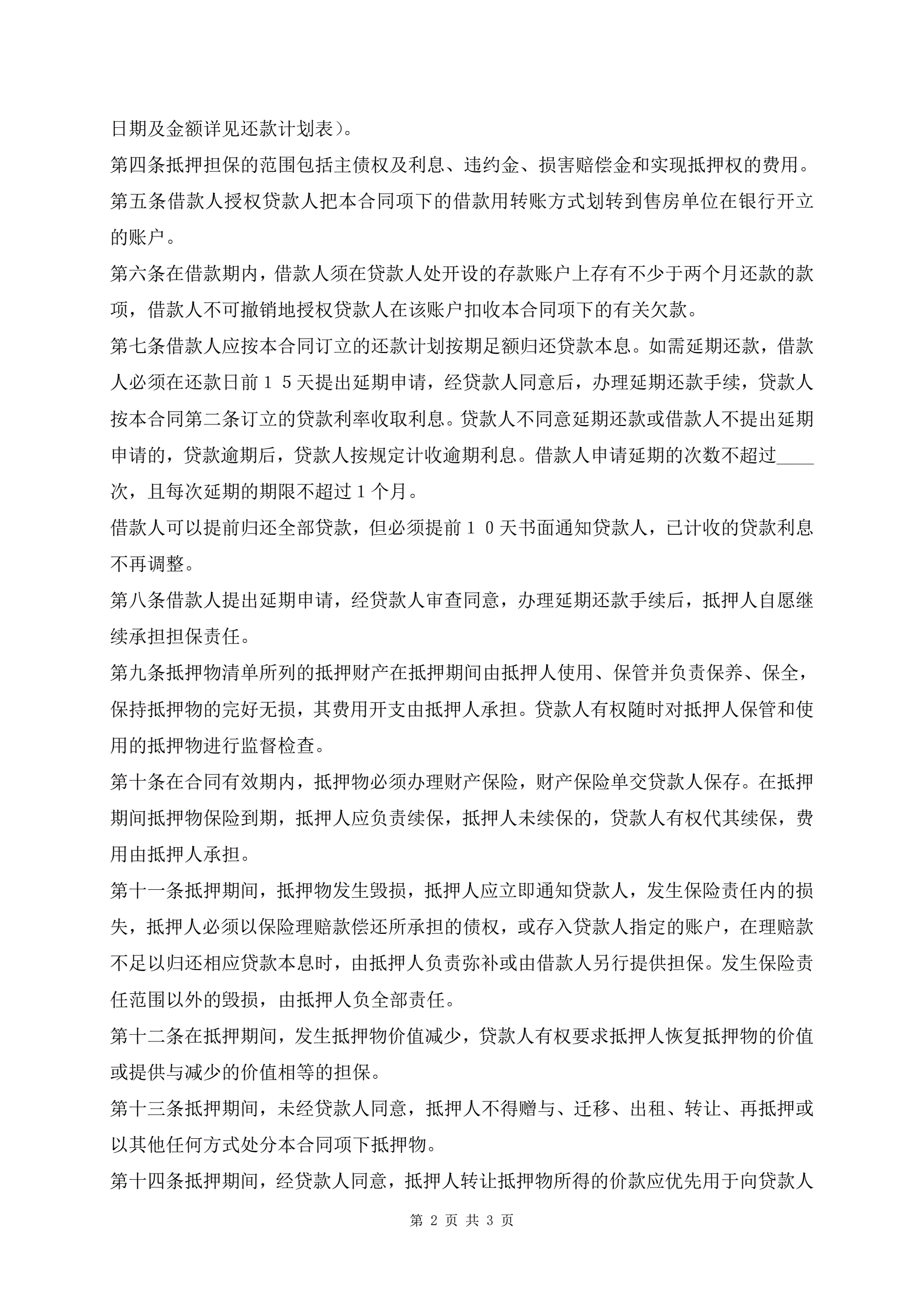 日期及金额详见还款计划表）。

第四条抵押担保的范围包括主债权及利息、违约金、损害赔偿金和实现抵押权的费用。

第五条借款人授权贷款人把本合同项下的借款用转账方式划转到售房单位在银行开立的账户。

第六条在借款期内，借款人须在贷款人处开设的存款账户上存有不少于两个月还款的款项，借款人不可撤销地授权贷款人在该账户扣收本合同项下的有关欠款。

第七条借款人应按本合同订立的还款计划按期足额归还贷款本息。如需延期还款，借款人必须在还款日前１５天提出延期申请，经贷款人同意后，办理延期还款手续，贷款人按本合同第二条订立的贷款利率收取利息。贷款人不同意延期还款或借款人不提出延期申请的，贷款逾期后，贷款人按规定计收逾期利息。借款人申请延期的次数不超过____次，且每次延期的期限不超过１个月。

借款人可以提前归还全部贷款，但必须提前１０天书面通知贷款人，已计收的贷款利息不再调整。

第八条借款人提出延期申请，经贷款人审查同意，办理延期还款手续后，抵押人自愿继续承担担保责任。

第九条抵押物清单所列的抵押财产在抵押期间由抵押人使用、保管并负责保养、保全，保持抵押物的完好无损，其费用开支由抵押人承担。贷款人有权随时对抵押人保管和使用的抵押物进行监督检查。

第十条在合同有效期内，抵押物必须办理财产保险，财产保险单交贷款人保存。在抵押期间抵押物保险到期，抵押人应负责续保，抵押人未续保的，贷款人有权代其续保，费用由抵押人承担。

第十一条抵押期间，抵押物发生毁损，抵押人应立即通知贷款人，发生保险责任内的损失，抵押人必须以保险理赔款偿还所承担的债权，或存入贷款人指定的账户，在理赔款不足以归还相应贷款本息时，由抵押人负责弥补或由借款人另行提供担保。发生保险责任范围以外的毁损，由抵押人负全部责任。

第十二条在抵押期间，发生抵押物价值减少，贷款人有权要求抵押人恢复抵押物的价值或提供与减少的价值相等的担保。

第十三条抵押期间，未经贷款人同意，抵押人不得赠与、迁移、出租、转让、再抵押或以其他任何方式处分本合同项下抵押物。

第十四条抵押期间，经贷款人同意，抵押人转让抵押物所得的价款应优先用于向贷款人

第 2 页 共 3 页